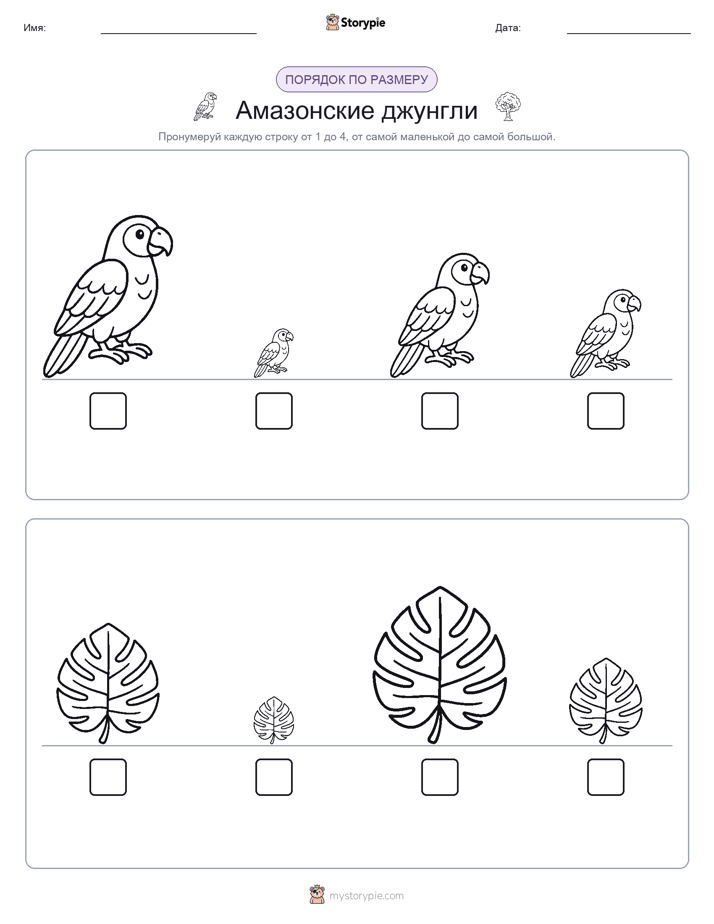 Имя: Storypie Дата:

ПОРЯДОК ПО РАЗМЕРУ

Амазонские джунгли

Пронумеруй каждую строку от 1 до 4, от самой маленькой до самой большой.

mystorypie.com